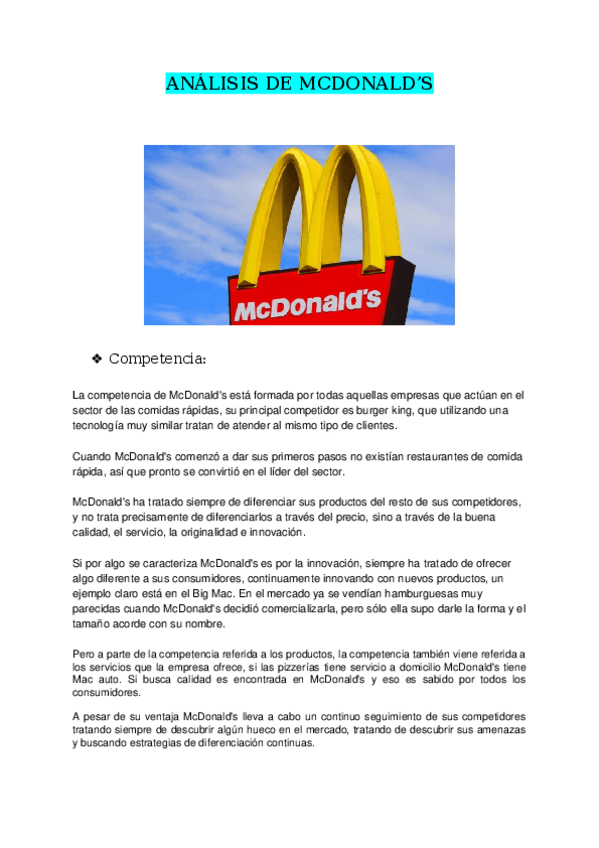 ANÁLISIS DE MCDONALD'S

McDonald's

❖ Competencia:

La competencia de McDonald's está formada por todas aquellas empresas que actúan en el sector de las comidas rápidas, su principal competidor es burger king, que utilizando una tecnología muy similar tratan de atender al mismo tipo de clientes.

Cuando McDonald's comenzó a dar sus primeros pasos no existían restaurantes de comida rápida, así que pronto se convirtió en el líder del sector.

McDonald's ha tratado siempre de diferenciar sus productos del resto de sus competidores, y no trata precisamente de diferenciarlos a través del precio, sino a través de la buena calidad, el servicio, la originalidad e innovación.

Si por algo se caracteriza McDonald's es por la innovación, siempre ha tratado de ofrecer algo diferente a sus consumidores, continuamente innovando con nuevos productos, un ejemplo claro está en el Big Mac. En el mercado ya se vendían hamburguesas muy parecidas cuando McDonald's decidió comercializarla, pero sólo ella supo darle la forma y el tamaño acorde con su nombre.

Pero a parte de la competencia referida a los productos, la competencia también viene referida a los servicios que la empresa ofrece, si las pizzerías tiene servicio a domicilio McDonald's tiene Mac auto. Si busca calidad es encontrada en McDonald's y eso es sabido por todos los consumidores.

A pesar de su ventaja McDonald's lleva a cabo un continuo seguimiento de sus competidores tratando siempre de descubrir algún hueco en el mercado, tratando de descubrir sus amenazas y buscando estrategias de diferenciación continuas.